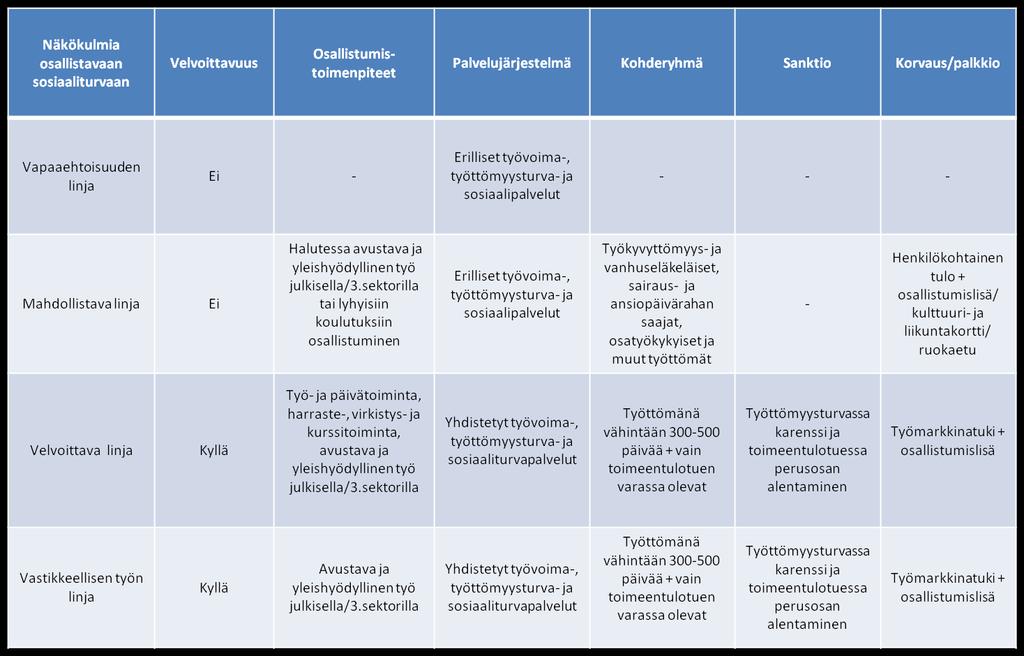 | Näkökulmia osallistavaan sosiaaliturvaan | Velvoittavuus | Osallistumis-toimenpiteet | Palvelujärjestelmä | Kohderyhmä | Sanktio | Korvaus/palkkio |
|---|---|---|---|---|---|---|
| Vapaaehtoisuuden linja | Ei | - | Erilliset työvoima-, työttömyysturva- ja sosiaalipalvelut | - | - | - |
| Mahdollistava linja | Ei | Halutessa avustava ja yleishyödyllinen työ julkisella/3.sektorilla tai lyhyisiin koulutuksiin osallistuminen | Erilliset työvoima-, työttömyysturva- ja sosiaalipalvelut | Työkyvyttömyys- ja vanhuseläkeläiset, sairaus- ja ansiopäivärahan saajat, osatyökykyiset ja muut työttömät | - | Henkilökohtainen tulo + osallistumislisä/ kulttuuri- ja liikuntakortti/ ruokaetu |
| Velvoittava linja | Kyllä | Työ- ja päivätoiminta, harraste-, virkistys- ja kurssitoiminta, avustava ja yleishyödyllinen työ julkisella/3.sektorilla | Yhdistetyt työvoima-, työttömyysturva- ja sosiaaliturvapalvelut | Työttömänä vähintään 300-500 päivää + vain toimeentulotuen varassa olevat | Työttömyysturvassa karenssi ja toimeentulotuessa perusosan alentaminen | Työmarkkinatuki + osallistumislisä |
| Vastikkeellisen työn linja | Kyllä | Avustava ja yleishyödyllinen työ julkisella/3.sektorilla | Yhdistetyt työvoima-, työttömyysturva- ja sosiaaliturvapalvelut | Työttömänä vähintään 300-500 päivää + vain toimeentulotuen varassa olevat | Työttömyysturvassa karenssi ja toimeentulotuessa perusosan alentaminen | Työmarkkinatuki + osallistumislisä |